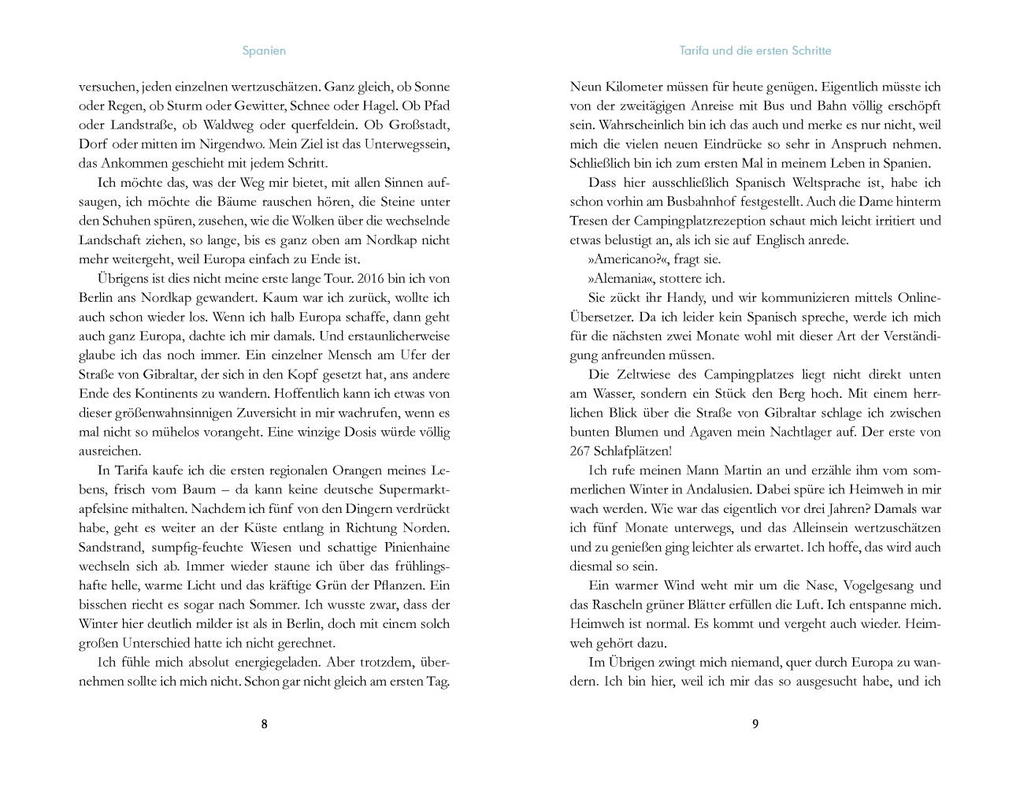 Spanien

versuchen, jeden einzelnen wertzuschätzen. Ganz gleich, ob Sonne oder Regen, ob Sturm oder Gewitter, Schnee oder Hagel. Ob Pfad oder Landstraße, ob Waldweg oder querfeldein. Ob Großstadt, Dorf oder mitten im Nirgendwo. Mein Ziel ist das Unterwegssein, das Ankommen geschieht mit jedem Schritt.

Ich möchte das, was der Weg mir bietet, mit allen Sinnen aufsaugen, ich möchte die Bäume rauschen hören, die Steine unter den Schuhen spüren, zusehen, wie die Wolken über die wechselnde Landschaft ziehen, so lange, bis es ganz oben am Nordkap nicht mehr weitergeht, weil Europa einfach zu Ende ist.

Übrigens ist dies nicht meine erste lange Tour. 2016 bin ich von Berlin ans Nordkap gewandert. Kaum war ich zurück, wollte ich auch schon wieder los. Wenn ich halb Europa schaffe, dann geht auch ganz Europa, dachte ich mir damals. Und erstaunlicherweise glaube ich das noch immer. Ein einzelner Mensch am Ufer der Straße von Gibraltar, der sich in den Kopf gesetzt hat, ans andere Ende des Kontinents zu wandern. Hoffentlich kann ich etwas von dieser größenwahnsinnigen Zuversicht in mir wachrufen, wenn es mal nicht so mühelos vorangeht. Eine winzige Dosis würde völlig ausreichen.

In Tarifa kaufe ich die ersten regionalen Orangen meines Lebens, frisch vom Baum – da kann keine deutsche Supermarktapfelsine mithalten. Nachdem ich fünf von den Dingern verdrückt habe, geht es weiter an der Küste entlang in Richtung Norden. Sandstrand, sumpfig-feuchte Wiesen und schattige Pinienhaine wechseln sich ab. Immer wieder staune ich über das frühlingshafte helle, warme Licht und das kräftige Grün der Pflanzen. Ein bisschen riecht es sogar nach Sommer. Ich wusste zwar, dass der Winter hier deutlich milder ist als in Berlin, doch mit einem solch großen Unterschied hatte ich nicht gerechnet.

Ich fühle mich absolut energiegeladen. Aber trotzdem, übernehmen sollte ich mich nicht. Schon gar nicht gleich am ersten Tag.

8

Tarifa und die ersten Schritte

Neun Kilometer müssen für heute genügen. Eigentlich müsste ich von der zweitägigen Anreise mit Bus und Bahn völlig erschöpft sein. Wahrscheinlich bin ich das auch und merke es nur nicht, weil mich die vielen neuen Eindrücke so sehr in Anspruch nehmen. Schließlich bin ich zum ersten Mal in meinem Leben in Spanien.

Dass hier ausschließlich Spanisch Weltsprache ist, habe ich schon vorhin am Busbahnhof festgestellt. Auch die Dame hinterm Tresen der Campingplatzrezeption schaut mich leicht irritiert und etwas belustigt an, als ich sie auf Englisch anrede.

»Americano?«, fragt sie.

»Alemania«, stottere ich.

Sie zückt ihr Handy, und wir kommunizieren mittels Online-Übersetzer. Da ich leider kein Spanisch spreche, werde ich mich für die nächsten zwei Monate wohl mit dieser Art der Verständigung anfreunden müssen.

Die Zeltwiese des Campingplatzes liegt nicht direkt unten am Wasser, sondern ein Stück den Berg hoch. Mit einem herrlichen Blick über die Straße von Gibraltar schlage ich zwischen bunten Blumen und Agaven mein Nachtlager auf. Der erste von 267 Schlafplätzen!

Ich rufe meinen Mann Martin an und erzähle ihm vom sommerlichen Winter in Andalusien. Dabei spüre ich Heimweh in mir wach werden. Wie war das eigentlich vor drei Jahren? Damals war ich fünf Monate unterwegs, und das Alleinsein wertzuschätzen und zu genießen ging leichter als erwartet. Ich hoffe, das wird auch diesmal so sein.

Ein warmer Wind weht mir um die Nase, Vogelgesang und das Rascheln grüner Blätter erfüllen die Luft. Ich entspanne mich. Heimweh ist normal. Es kommt und vergeht auch wieder. Heimweh gehört dazu.

Im Übrigen zwingt mich niemand, quer durch Europa zu wandern. Ich bin hier, weil ich mir das so ausgesucht habe, und ich

9